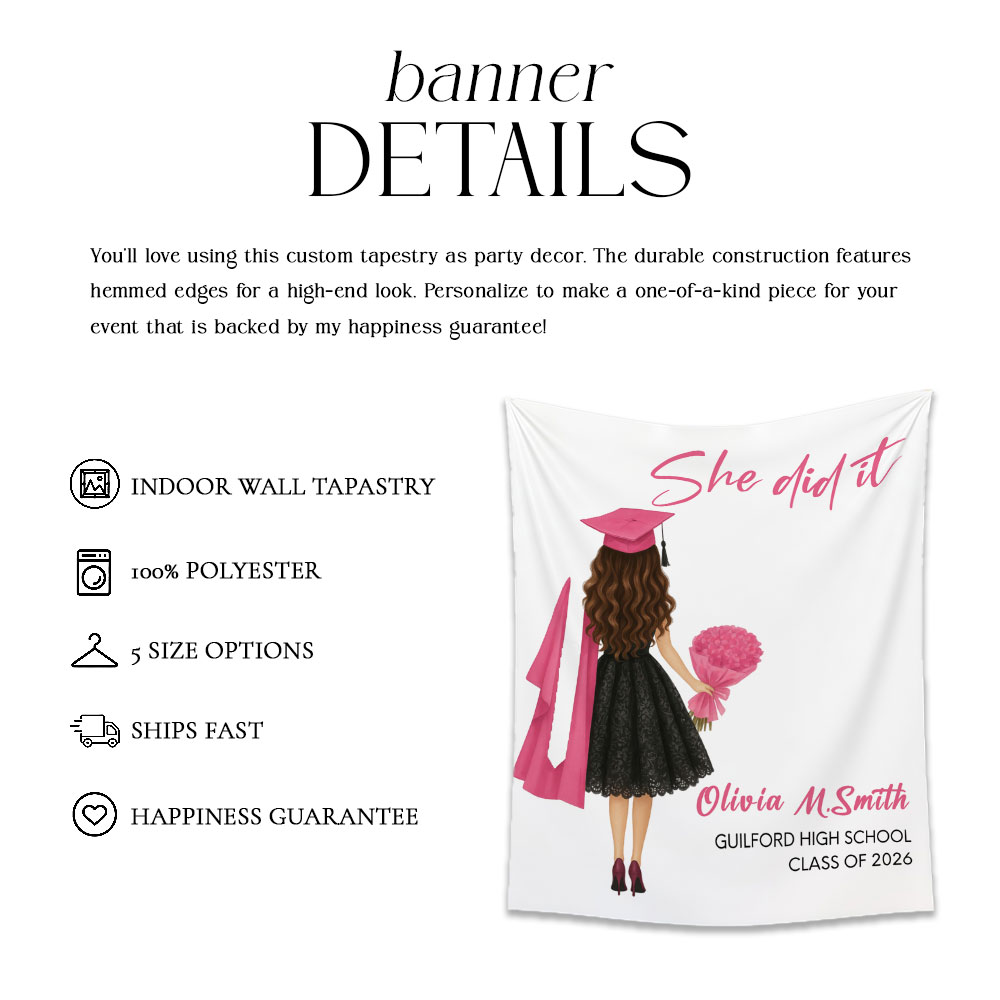 banner
DETAILS

You'll love using this custom tapestry as party decor. The durable construction features hemmed edges for a high-end look. Personalize to make a one-of-a-kind piece for your event that is backed by my happiness guarantee!

INDOOR WALL TAPASTRY

100% POLYESTER

5 SIZE OPTIONS

SHIPS FAST

HAPPINESS GUARANTEE

She did it

Olivia M.Smith
GUILFORD HIGH SCHOOL
CLASS OF 2026